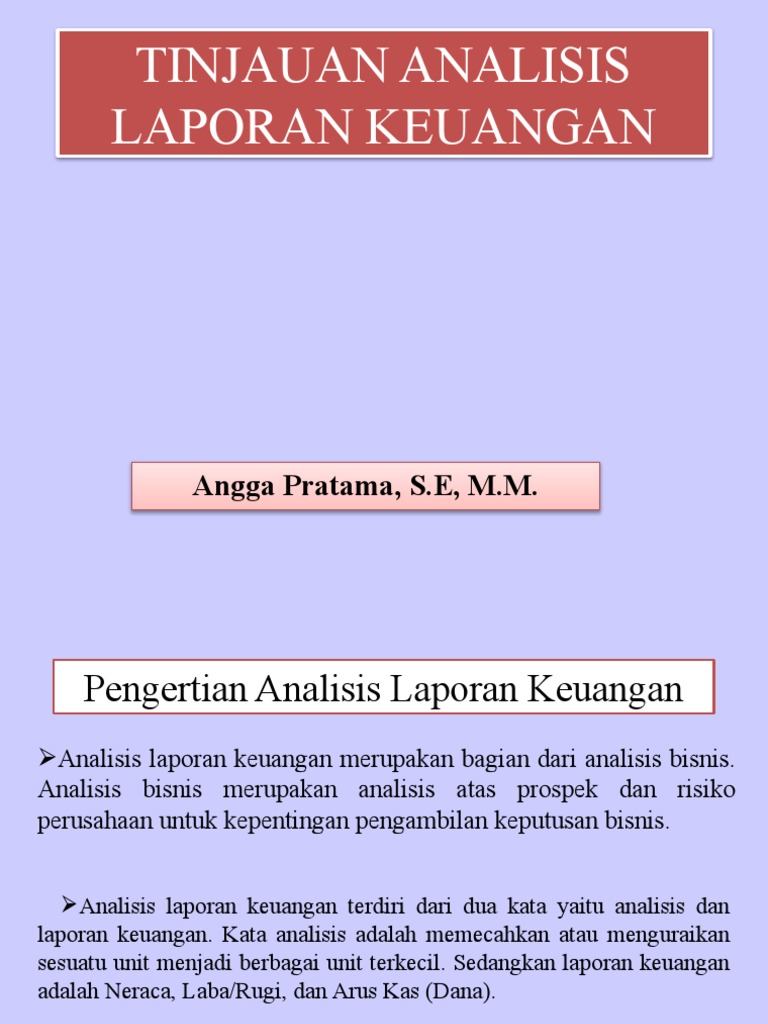 TINJAUAN ANALISIS LAPORAN KEUANGAN

Angga Pratama, S.E, M.M.

Pengertian Analisis Laporan Keuangan

➢Analisis laporan keuangan merupakan bagian dari analisis bisnis. Analisis bisnis merupakan analisis atas prospek dan risiko perusahaan untuk kepentingan pengambilan keputusan bisnis.

➢Analisis laporan keuangan terdiri dari dua kata yaitu analisis dan laporan keuangan. Kata analisis adalah memecahkan atau menguraikan sesuatu unit menjadi berbagai unit terkecil. Sedangkan laporan keuangan adalah Neraca, Laba/Rugi, dan Arus Kas (Dana).